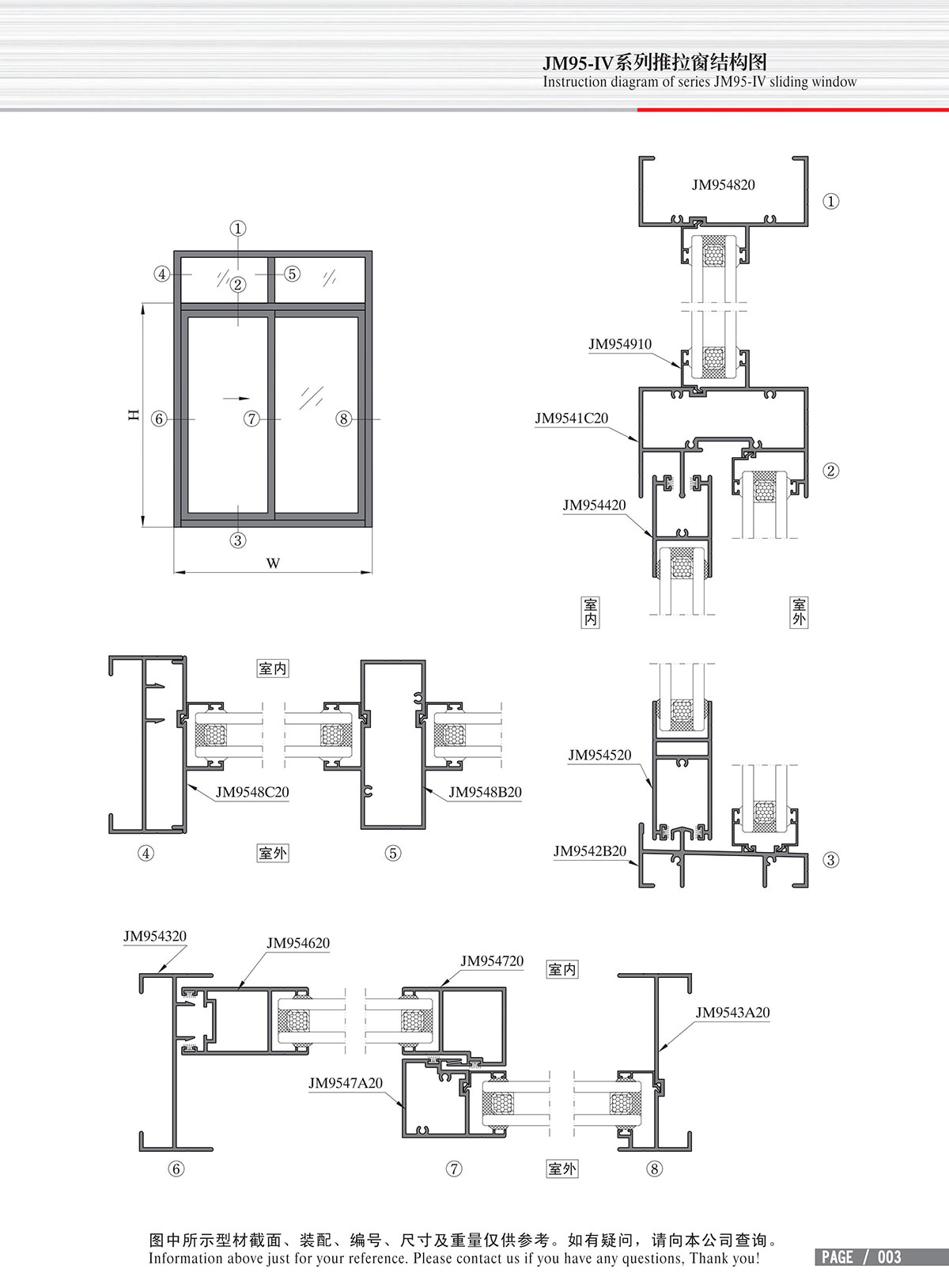 JM95-IV系列推拉窗结构图
Instruction diagram of series JM95-IV sliding window

①
④
②
⑤
H
⑥
⑦
⑧
③
W

JM954820
①
JM954910
JM9541C20
②
JM954420
室内
室外

室内
JM9548C20
JM9548B20
④
室外
⑤

JM954520
JM9542B20
③

JM954320
JM954620
JM954720
室内
JM9543A20
JM9547A20
⑥
⑦
室外
⑧

图中所示型材截面、装配、编号、尺寸及重量仅供参考。如有疑问，请向本公司查询。
Information above just for your reference. Please contact us if you have any questions, Thank you!
PAGE / 003